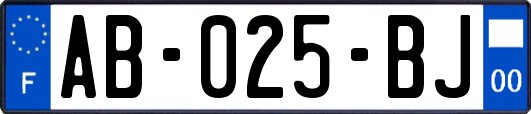 F
AB-025-BJ
00